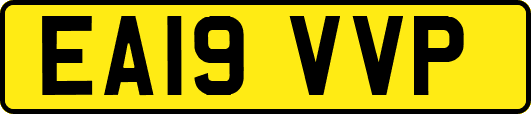 EA19 VVP